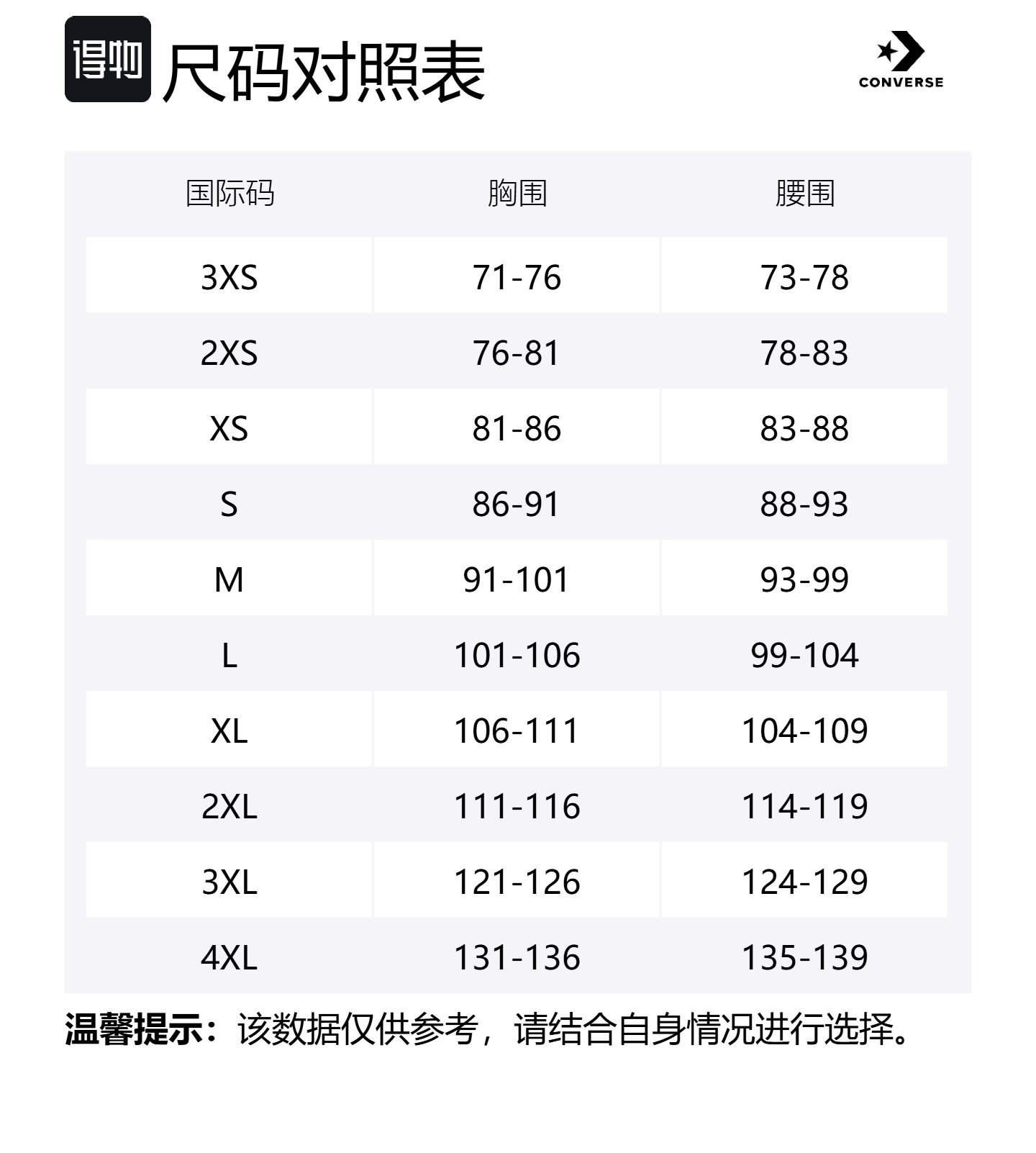 得物 尺码对照表

CONVERSE

| 国际码 | 胸围 | 腰围 |
|---|---|---|
| 3XS | 71-76 | 73-78 |
| 2XS | 76-81 | 78-83 |
| XS | 81-86 | 83-88 |
| S | 86-91 | 88-93 |
| M | 91-101 | 93-99 |
| L | 101-106 | 99-104 |
| XL | 106-111 | 104-109 |
| 2XL | 111-116 | 114-119 |
| 3XL | 121-126 | 124-129 |
| 4XL | 131-136 | 135-139 |

温馨提示：该数据仅供参考，请结合自身情况进行选择。